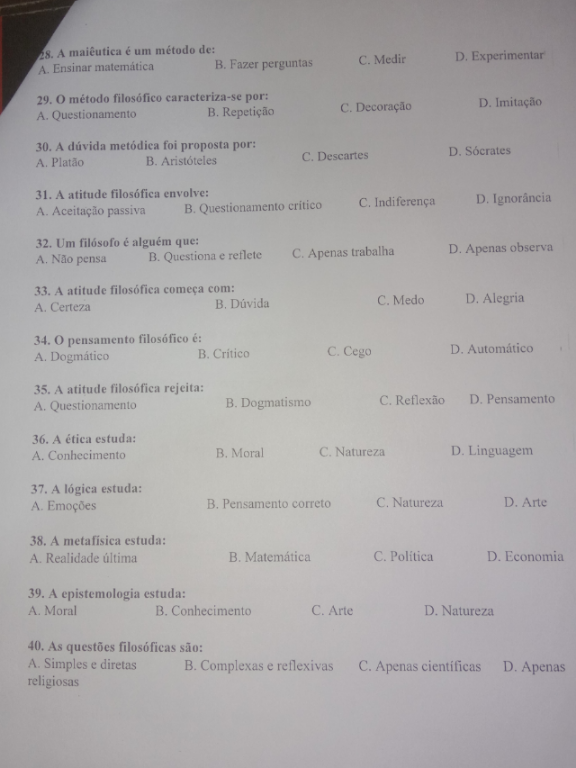 28. A maiêutica é um método de:
A. Ensinar matemática B. Fazer perguntas C. Medir D. Experimentar

29. O método filosófico caracteriza-se por:
A. Questionamento B. Repetição C. Decoração D. Imitação

30. A dúvida metódica foi proposta por:
A. Platão B. Aristóteles C. Descartes D. Sócrates

31. A atitude filosófica envolve:
A. Aceitação passiva B. Questionamento crítico C. Indiferença D. Ignorância

32. Um filósofo é alguém que:
A. Não pensa B. Questiona e reflete C. Apenas trabalha D. Apenas observa

33. A atitude filosófica começa com:
A. Certeza B. Dúvida C. Medo D. Alegria

34. O pensamento filosófico é:
A. Dogmático B. Crítico C. Cego D. Automático

35. A atitude filosófica rejeita:
A. Questionamento B. Dogmatismo C. Reflexão D. Pensamento

36. A ética estuda:
A. Conhecimento B. Moral C. Natureza D. Linguagem

37. A lógica estuda:
A. Emoções B. Pensamento correto C. Natureza D. Arte

38. A metafísica estuda:
A. Realidade última B. Matemática C. Política D. Economia

39. A epistemologia estuda:
A. Moral B. Conhecimento C. Arte D. Natureza

40. As questões filosóficas são:
A. Simples e diretas B. Complexas e reflexivas C. Apenas científicas D. Apenas religiosas